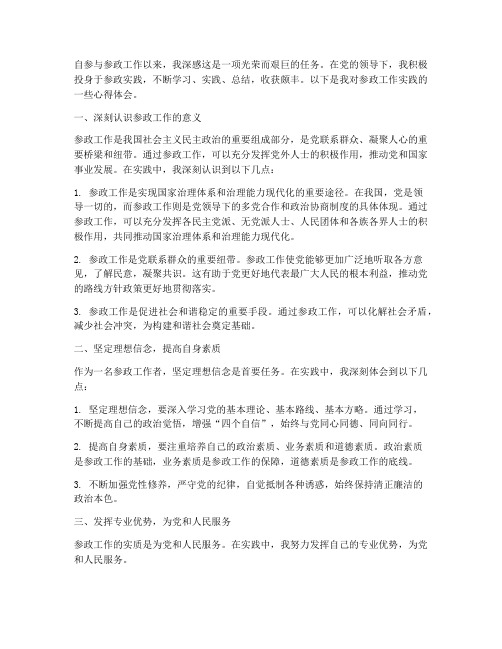 自参与参政工作以来，我深感这是一项光荣而艰巨的任务。在党的领导下，我积极投身于参政实践，不断学习、实践、总结，收获颇丰。以下是我对参政工作实践的一些心得体会。

一、深刻认识参政工作的意义

参政工作是我国社会主义民主政治的重要组成部分，是党联系群众、凝聚人心的重要桥梁和纽带。通过参政工作，可以充分发挥党外人士的积极作用，推动党和国家事业发展。在实践中，我深刻认识到以下几点：

1. 参政工作是实现国家治理体系和治理能力现代化的重要途径。在我国，党是领导一切的，而参政工作则是党领导下的多党合作和政治协商制度的具体体现。通过参政工作，可以充分发挥各民主党派、无党派人士、人民团体和各族各界人士的积极作用，共同推动国家治理体系和治理能力现代化。

2. 参政工作是党联系群众的重要纽带。参政工作使党能够更加广泛地听取各方意见，了解民意，凝聚共识。这有助于党更好地代表最广大人民的根本利益，推动党的路线方针政策更好地贯彻落实。

3. 参政工作是促进社会和谐稳定的重要手段。通过参政工作，可以化解社会矛盾，减少社会冲突，为构建和谐社会奠定基础。

二、坚定理想信念，提高自身素质

作为一名参政工作者，坚定理想信念是首要任务。在实践中，我深刻体会到以下几点：

1. 坚定理想信念，要深入学习党的基本理论、基本路线、基本方略。通过学习，不断提高自己的政治觉悟，增强“四个自信”，始终与党同心同德、同向同行。

2. 提高自身素质，要注重培养自己的政治素质、业务素质和道德素质。政治素质是参政工作的基础，业务素质是参政工作的保障，道德素质是参政工作的底线。

3. 不断加强党性修养，严守党的纪律，自觉抵制各种诱惑，始终保持清正廉洁的政治本色。

三、发挥专业优势，为党和人民服务

参政工作的实质是为党和人民服务。在实践中，我努力发挥自己的专业优势，为党和人民服务。